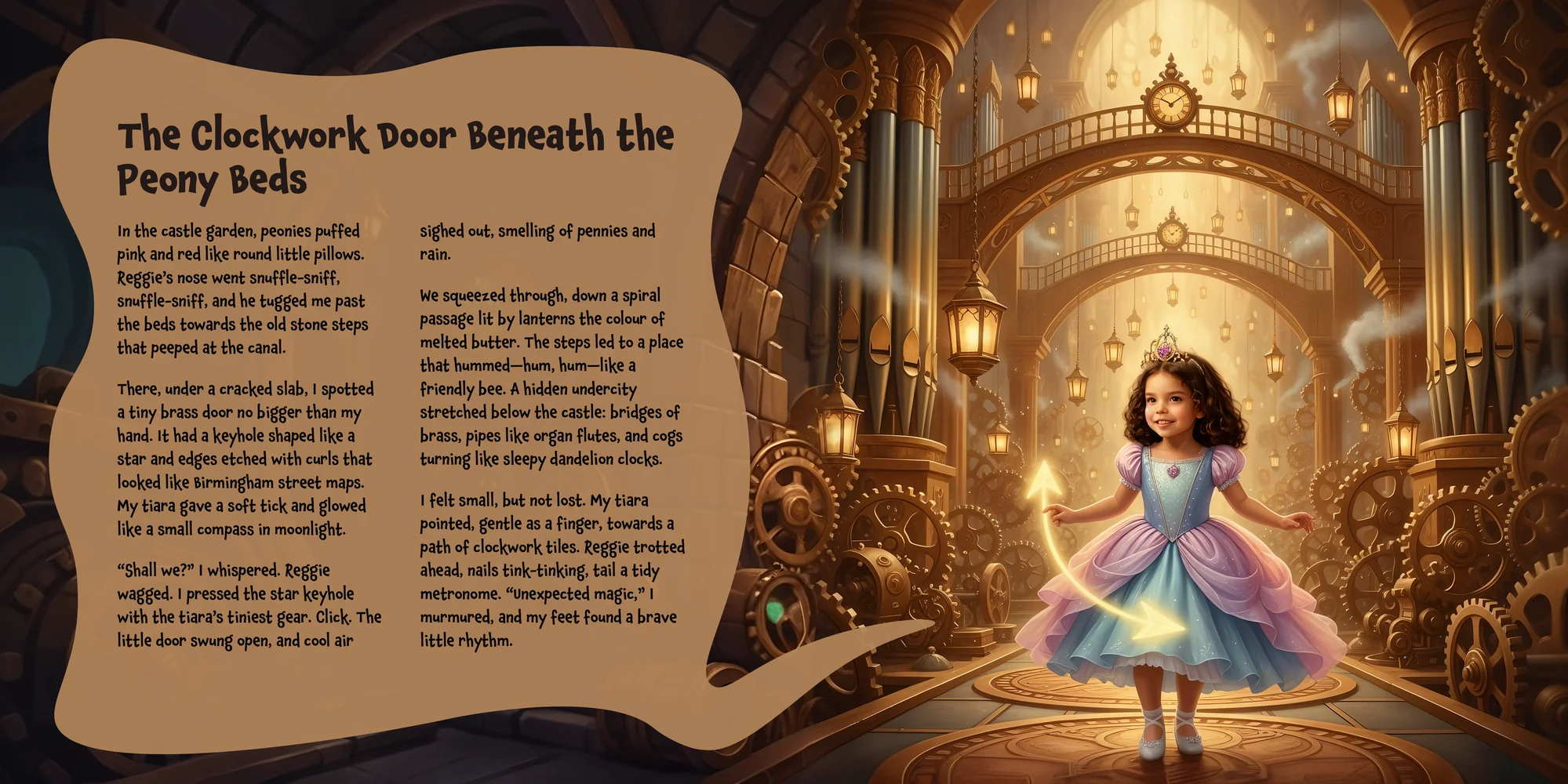 The Clockwork Door Beneath the Peony Beds

In the castle garden, peonies puffed pink and red like round little pillows. Reggie's nose went snuffle-sniff, snuffle-sniff, and he tugged me past the beds towards the old stone steps that peeped at the canal.

There, under a cracked slab, I spotted a tiny brass door no bigger than my hand. It had a keyhole shaped like a star and edges etched with curls that looked like Birmingham street maps. My tiara gave a soft tick and glowed like a small compass in moonlight.

"Shall we?" I whispered. Reggie wagged. I pressed the star keyhole with the tiara's tiniest gear. Click. The little door swung open, and cool air sighed out, smelling of pennies and rain.

We squeezed through, down a spiral passage lit by lanterns the colour of melted butter. The steps led to a place that hummed—hum, hum—like a friendly bee. A hidden undercity stretched below the castle: bridges of brass, pipes like organ flutes, and cogs turning like sleepy dandelion clocks.

I felt small, but not lost. My tiara pointed, gentle as a finger, towards a path of clockwork tiles. Reggie trotted ahead, nails tink-tinking, tail a tidy metronome. "Unexpected magic," I murmured, and my feet found a brave little rhythm.